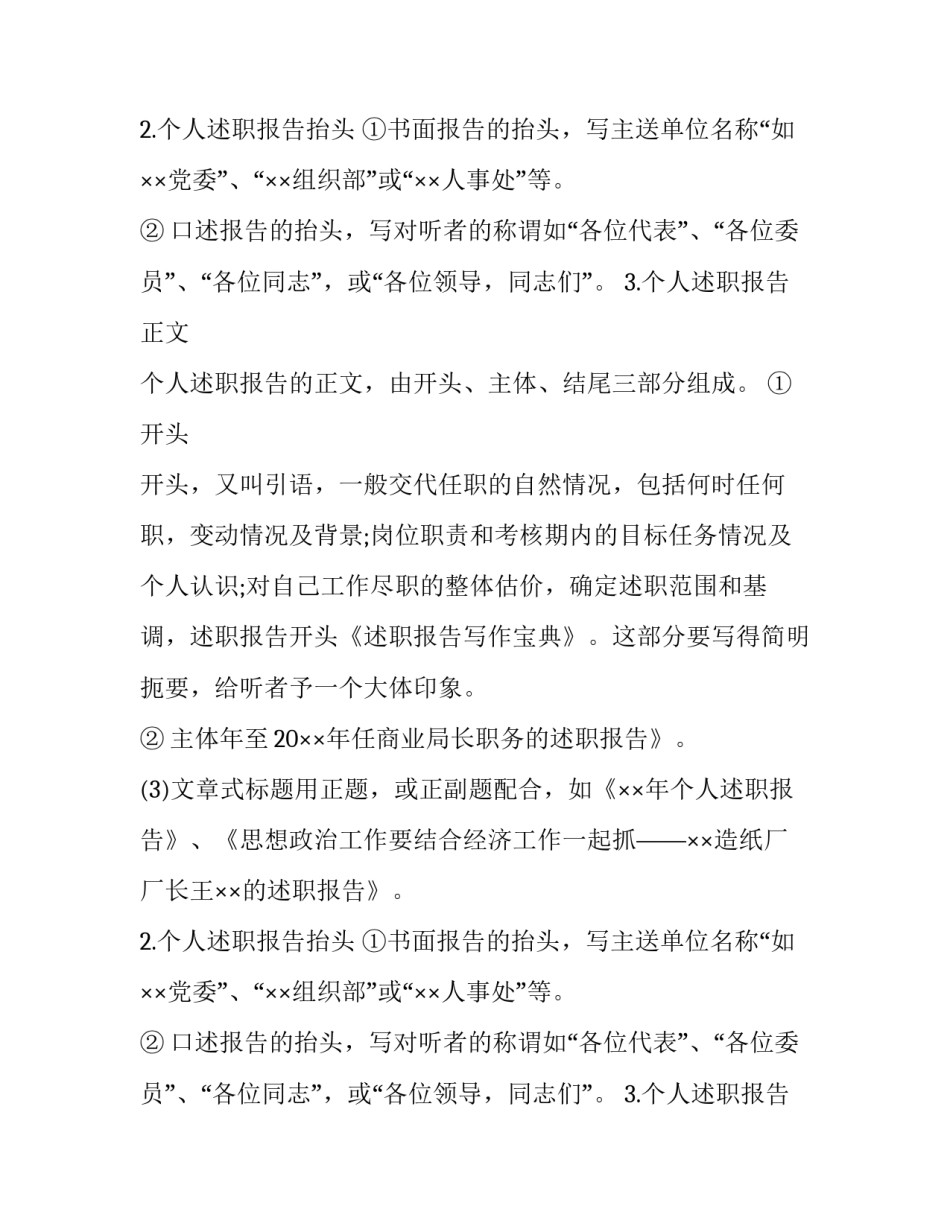 2.个人述职报告抬头 ①书面报告的抬头，写主送单位名称“如××党委”、“××组织部”或“××人事处”等。

② 口述报告的抬头，写对听者的称谓如“各位代表”、“各位委员”、“各位同志”，或“各位领导，同志们”。 3.个人述职报告正文

个人述职报告的正文，由开头、主体、结尾三部分组成。 ①开头

开头，又叫引语，一般交代任职的自然情况，包括何时任何职，变动情况及背景;岗位职责和考核期内的目标任务情况及个人认识;对自己工作尽职的整体估价，确定述职范围和基调，述职报告开头《述职报告写作宝典》。这部分要写得简明扼要，给听者予一个大体印象。

② 主体年至20××年任商业局长职务的述职报告》。

(3)文章式标题用正题，或正副题配合，如《××年个人述职报告》、《思想政治工作要结合经济工作一起抓——××造纸厂厂长王××的述职报告》。

2.个人述职报告抬头 ①书面报告的抬头，写主送单位名称“如××党委”、“××组织部”或“××人事处”等。

② 口述报告的抬头，写对听者的称谓如“各位代表”、“各位委员”、“各位同志”，或“各位领导，同志们”。 3.个人述职报告